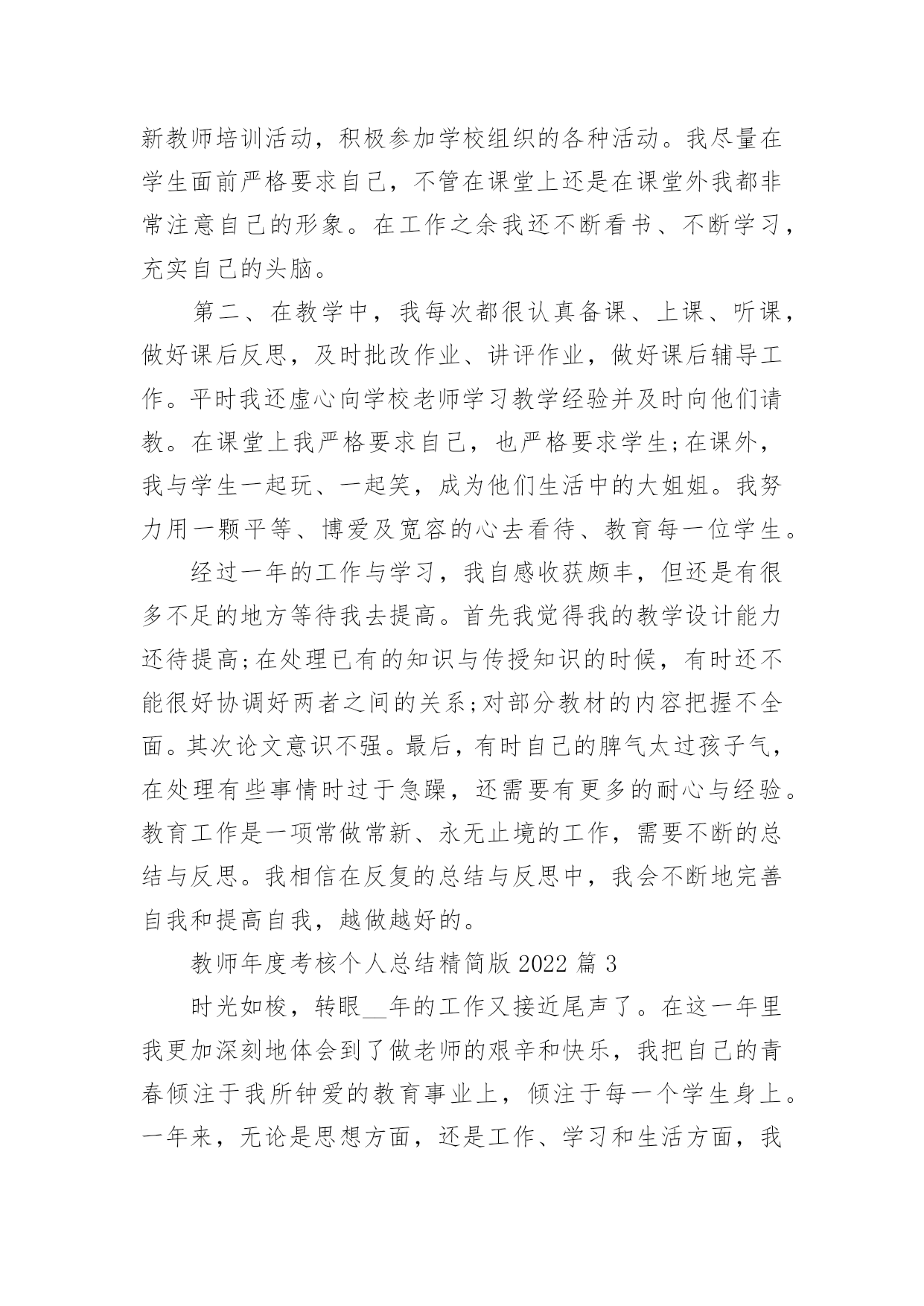 新教师培训活动，积极参加学校组织的各种活动。我尽量在学生面前严格要求自己，不管在课堂上还是在课堂外我都非常注意自己的形象。在工作之余我还不断看书、不断学习，充实自己的头脑。

第二、在教学中，我每次都很认真备课、上课、听课，做好课后反思，及时批改作业、讲评作业，做好课后辅导工作。平时我还虚心向学校老师学习教学经验并及时向他们请教。在课堂上我严格要求自己，也严格要求学生;在课外，我与学生一起玩、一起笑，成为他们生活中的大姐姐。我努力用一颗平等、博爱及宽容的心去看待、教育每一位学生。

经过一年的工作与学习，我自感收获颇丰，但还是有很多不足的地方等待我去提高。首先我觉得我的教学设计能力还待提高;在处理已有的知识与传授知识的时候，有时还不能很好协调好两者之间的关系;对部分教材的内容把握不全面。其次论文意识不强。最后，有时自己的脾气太过孩子气，在处理有些事情时过于急躁，还需要有更多的耐心与经验。教育工作是一项常做常新、永无止境的工作，需要不断的总结与反思。我相信在反复的总结与反思中，我会不断地完善自我和提高自我，越做越好的。

教师年度考核个人总结精简版 2022 篇 3

时光如梭，转眼__年的工作又接近尾声了。在这一年里我更加深刻地体会到了做老师的艰辛和快乐，我把自己的青春倾注于我所钟爱的教育事业上，倾注于每一个学生身上。一年来，无论是思想方面，还是工作、学习和生活方面，我